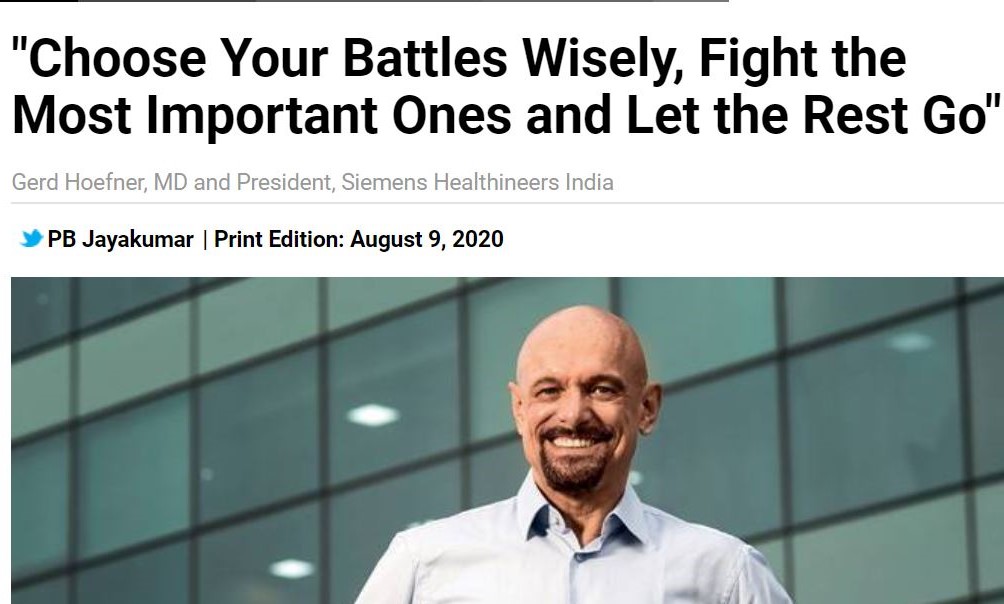 "Choose Your Battles Wisely, Fight the Most Important Ones and Let the Rest Go"

Gerd Hoefner, MD and President, Siemens Healthineers India

PB Jayakumar | Print Edition: August 9, 2020